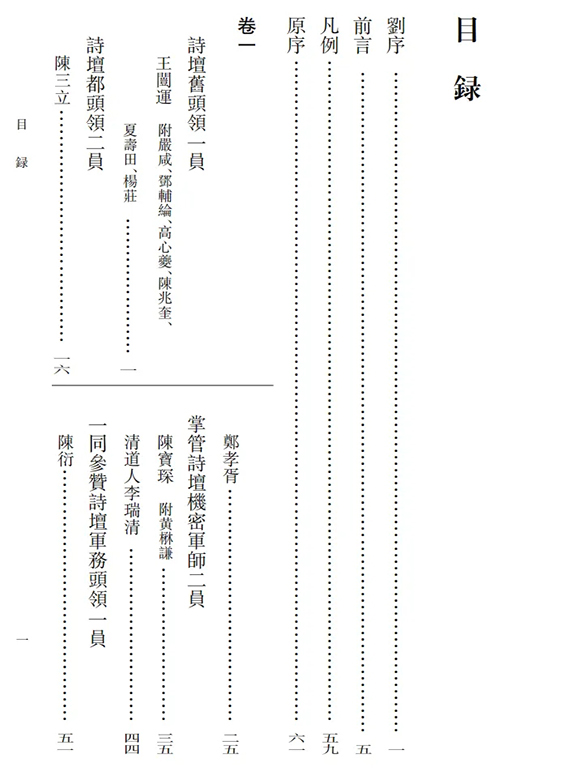 目録

劉序 一
前言 五
凡例 五九
原序 六一

卷一

詩壇舊頭領一員
王闓運 附嚴咸、鄧輔綸、高心夔、陳兆奎、夏壽田、楊莊 一

詩壇都頭領二員
陳三立 一六

鄭孝胥 二五

掌管詩壇機密軍師二員
陳寶琛 附黄楙謙 三五
清道人李瑞清 四四

一同參贊詩壇軍務頭領一員
陳衍 五一

目録 一